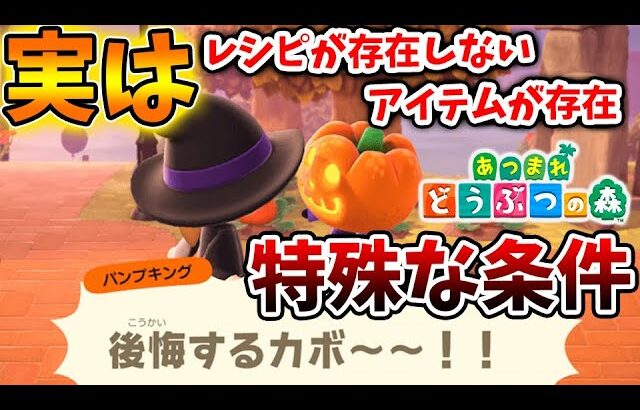 実は

レシピが存在しない
アイテムが存在

あつまれ
どうぶつの森

特殊な条件

パンプキング

こうかい
後悔するカボ～～！！